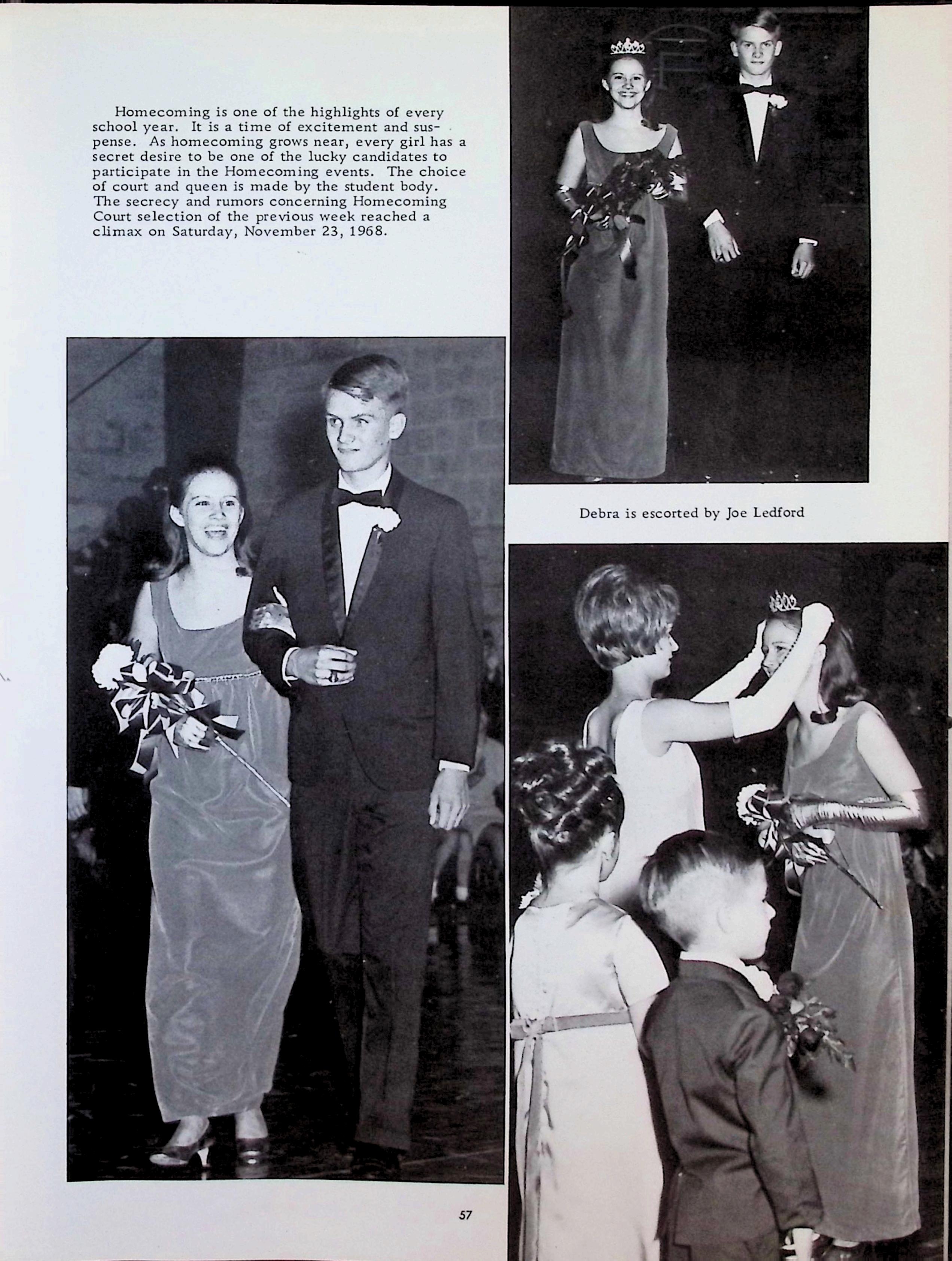 Homecoming is one of the highlights of every school year. It is a time of excitement and suspense. As homecoming grows near, every girl has a secret desire to be one of the lucky candidates to participate in the Homecoming events. The choice of court and queen is made by the student body. The secrecy and rumors concerning Homecoming Court selection of the previous week reached a climax on Saturday, November 23, 1968.

Debra is escorted by Joe Ledford

57